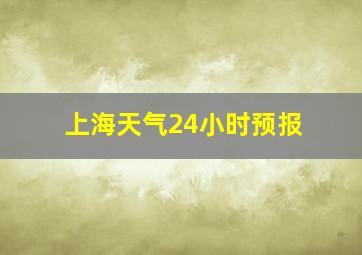 上海天气24小时预报